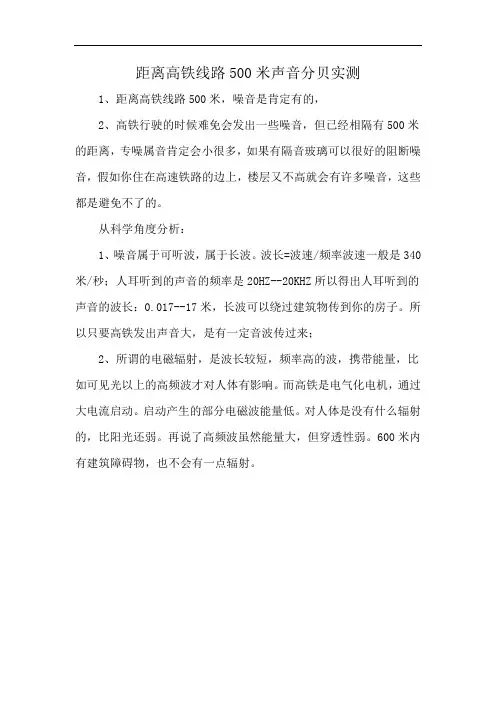 距离高铁线路500米声音分贝实测

1、距离高铁线路500米，噪音是肯定有的，

2、高铁行驶的时候难免会发出一些噪音，但已经相隔有500米的距离，专噪属音肯定会小很多，如果有隔音玻璃可以很好的阻断噪音，假如你住在高速铁路的边上，楼层又不高就会有许多噪音，这些都是避免不了的。

从科学角度分析：

1、噪音属于可听波，属于长波。波长=波速/频率波速一般是340米/秒；人耳听到的声音的频率是20HZ--20KHZ所以得出人耳听到的声音的波长：0.017--17米，长波可以绕过建筑物传到你的房子。所以只要高铁发出声音大，是有一定音波传过来；

2、所谓的电磁辐射，是波长较短，频率高的波，携带能量，比如可见光以上的高频波才对人体有影响。而高铁是电气化电机，通过大电流启动。启动产生的部分电磁波能量低。对人体是没有什么辐射的，比阳光还弱。再说了高频波虽然能量大，但穿透性弱。600米内有建筑障碍物，也不会有一点辐射。